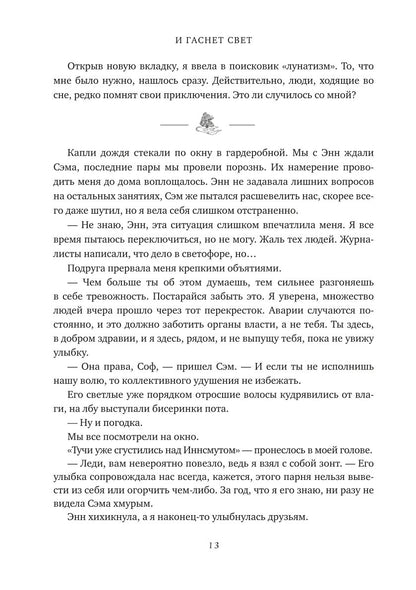 И ГАСНЕТ СВЕТ

Открыв новую вкладку, я ввела в поисковик «лунатизм». То, что мне было нужно, нашлось сразу. Действительно, люди, ходящие во сне, редко помнят свои приключения. Это ли случилось со мной?

Капли дождя стекали по окну в гардеробной. Мы с Энн ждали Сэма, последние пары мы провели порознь. Их намерение проводить меня до дома воплощалось. Энн не задавала лишних вопросов на остальных занятиях, Сэм же пытался расшевелить нас, скорее всего даже шутил, но я вела себя слишком отстраненно.

— Не знаю, Энн, эта ситуация слишком впечатлила меня. Я все время пытаюсь переключиться, но не могу. Жаль тех людей. Журналисты написали, что дело в светофоре, но…

Подруга прервала меня крепкими объятиями.

— Чем больше ты об этом думаешь, тем сильнее разгоняешь в себе тревожность. Постарайся забыть это. Я уверена, множество людей вчера прошло через тот перекресток. Аварии случаются постоянно, и это должно заботить органы власти, а не тебя. Ты здесь, в добром здравии, и я здесь, рядом, и не выпущу тебя, пока не увижу улыбку.

— Она права, Соф, — пришел Сэм. — И если ты не исполнишь нашу волю, то коллективного удушения не избежать.

Его светлые уже порядком отросшие волосы кудрявились от влаги, на лбу выступали бисеринки пота.

— Ну и погодка.

Мы все посмотрели на окно.

«Тучи уже сгустились над Иннсмутом» — пронеслось в моей голове.

— Леди, вам невероятно повезло, ведь я взял с собой зонт. — Его улыбка сопровождала нас всегда, кажется, этого парня нельзя вывести из себя или огорчить чем-либо. За год, что я его знаю, ни разу не видела Сэма хмурым.

Энн хихикнула, а я наконец-то улыбнулась друзьям.

13